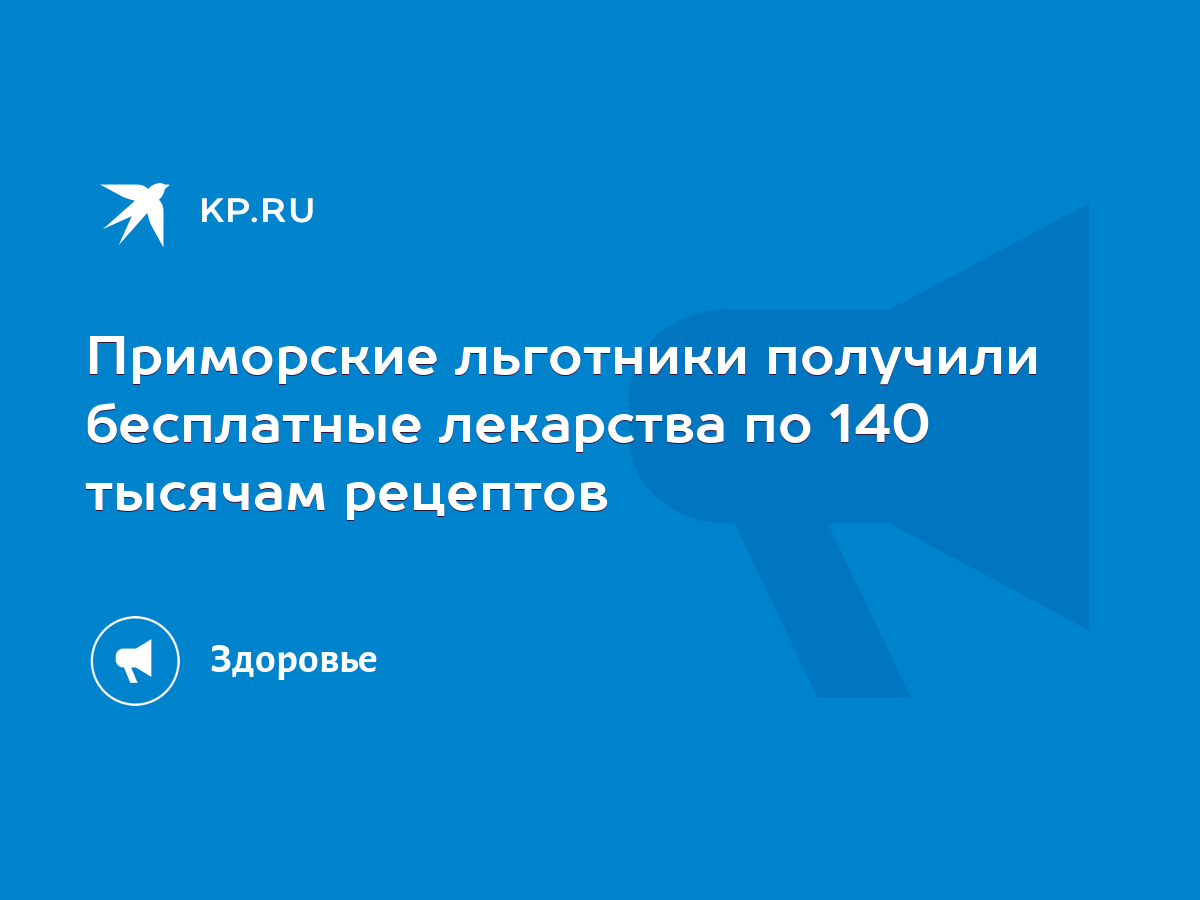 KP.RU

Приморские льготники получили бесплатные лекарства по 140 тысячам рецептов

Здоровье